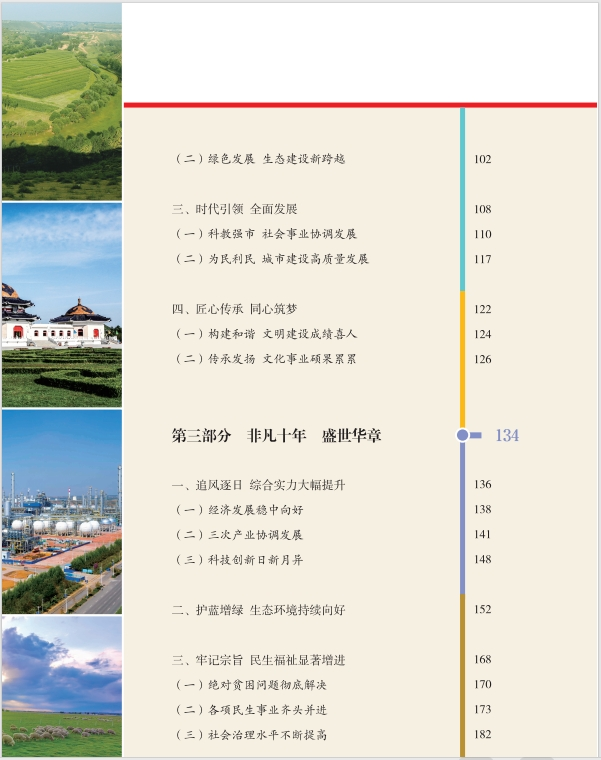 （二）绿色发展 生态建设新跨越 102

三、时代引领 全面发展 108

（一）科教强市 社会事业协调发展 110

（二）为民利民 城市建设高质量发展 117

四、匠心传承 同心筑梦 122

（一）构建和谐 文明建设成绩喜人 124

（二）传承发扬 文化事业硕果累累 126

第三部分 非凡十年 盛世华章 134

一、追风逐日 综合实力大幅提升 136

（一）经济发展稳中向好 138

（二）三次产业协调发展 141

（三）科技创新日新月异 148

二、护蓝增绿 生态环境持续向好 152

三、牢记宗旨 民生福祉显著增进 168

（一）绝对贫困问题彻底解决 170

（二）各项民生事业齐头并进 173

（三）社会治理水平不断提高 182